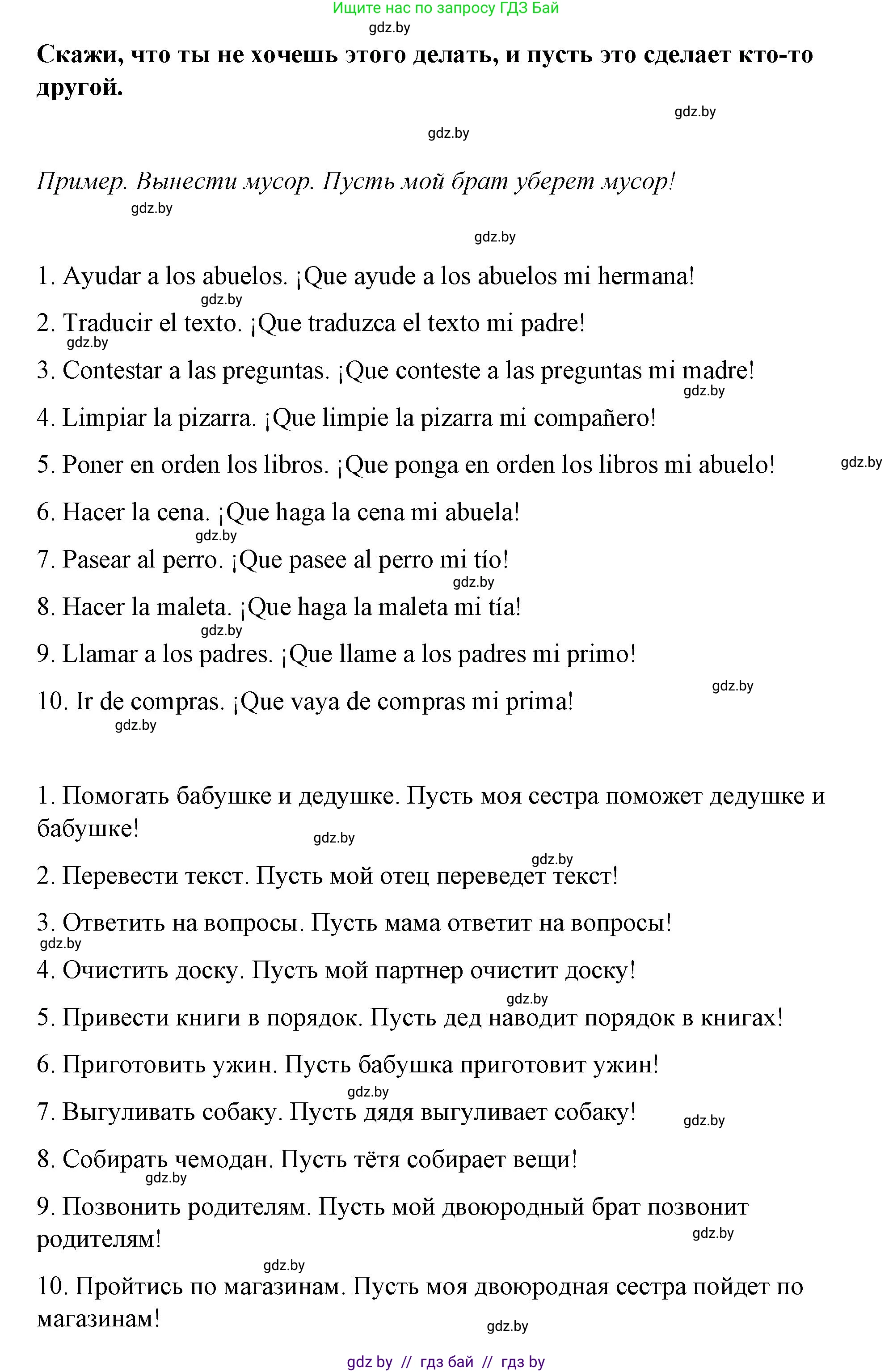 Ищите нас по запросу ГДЗ Бай
gdz.by

**Скажи, что ты не хочешь этого делать, и пусть это сделает кто-то другой.**

gdz.by
gdz.by

*Пример. Вынести мусор. Пусть мой брат уберет мусор!*
gdz.by
gdz.by

1. Ayudar a los abuelos. ¡Que ayude a los abuelos mi hermana!
gdz.by
2. Traducir el texto. ¡Que traduzca el texto mi padre!
gdz.by
3. Contestar a las preguntas. ¡Que conteste a las preguntas mi madre!
gdz.by
4. Limpiar la pizarra. ¡Que limpie la pizarra mi compañero!

5. Poner en orden los libros. ¡Que ponga en orden los libros mi abuelo!
gdz.by
6. Hacer la cena. ¡Que haga la cena mi abuela!
gdz.by
7. Pasear al perro. ¡Que pasee al perro mi tío!
gdz.by
8. Hacer la maleta. ¡Que haga la maleta mi tía!
gdz.by
9. Llamar a los padres. ¡Que llame a los padres mi primo!
gdz.by
10. Ir de compras. ¡Que vaya de compras mi prima!
gdz.by

1. Помогать бабушке и дедушке. Пусть моя сестра поможет дедушке и бабушке!
gdz.by
gdz.by
2. Перевести текст. Пусть мой отец переведет текст!

3. Ответить на вопросы. Пусть мама ответит на вопросы!
gdz.by
4. Очистить доску. Пусть мой партнер очистит доску!
gdz.by
5. Привести книги в порядок. Пусть дед наводит порядок в книгах!

6. Приготовить ужин. Пусть бабушка приготовит ужин!
gdz.by
7. Выгуливать собаку. Пусть дядя выгуливает собаку!
gdz.by
8. Собирать чемодан. Пусть тётя собирает вещи!
gdz.by
9. Позвонить родителям. Пусть мой двоюродный брат позвонит родителям!
gdz.by
gdz.by
10. Пройтись по магазинам. Пусть моя двоюродная сестра пойдет по магазинам!
gdz.by

gdz by // гдз бай // гдз by